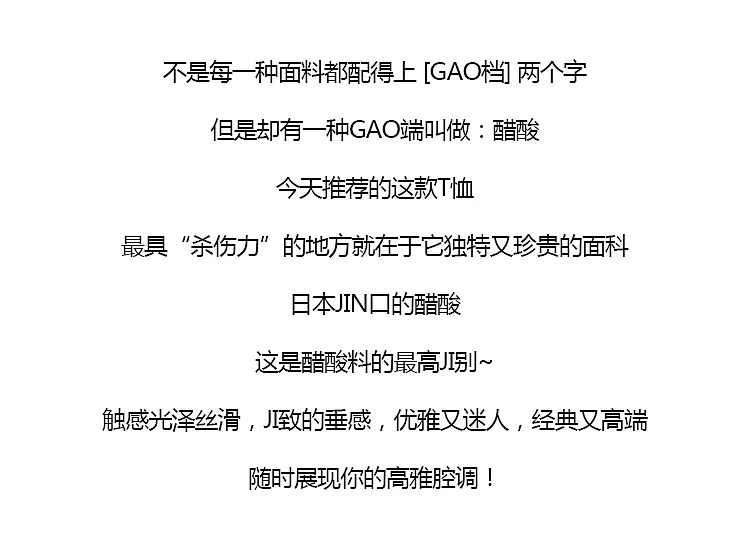 不是每一种面料都配得上 [GAO档] 两个字

但是却有一种GAO端叫做：醋酸

今天推荐的这款T恤

最具“杀伤力”的地方就在于它独特又珍贵的面料

日本JIN口的醋酸

这是醋酸料的最高JI别~

触感光泽丝滑，JI致的垂感，优雅又迷人，经典又高端

随时展现你的高雅腔调！